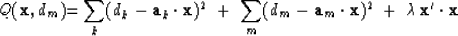 $Q(\mathbf{x}, d_m) = \sum_k (d_k - \mathbf{a}_k \cdot \mathbf{x})^2 + \sum_m (d_m - \mathbf{a}_m \cdot \mathbf{x})^2 + \lambda \mathbf{x}' \cdot \mathbf{x}$